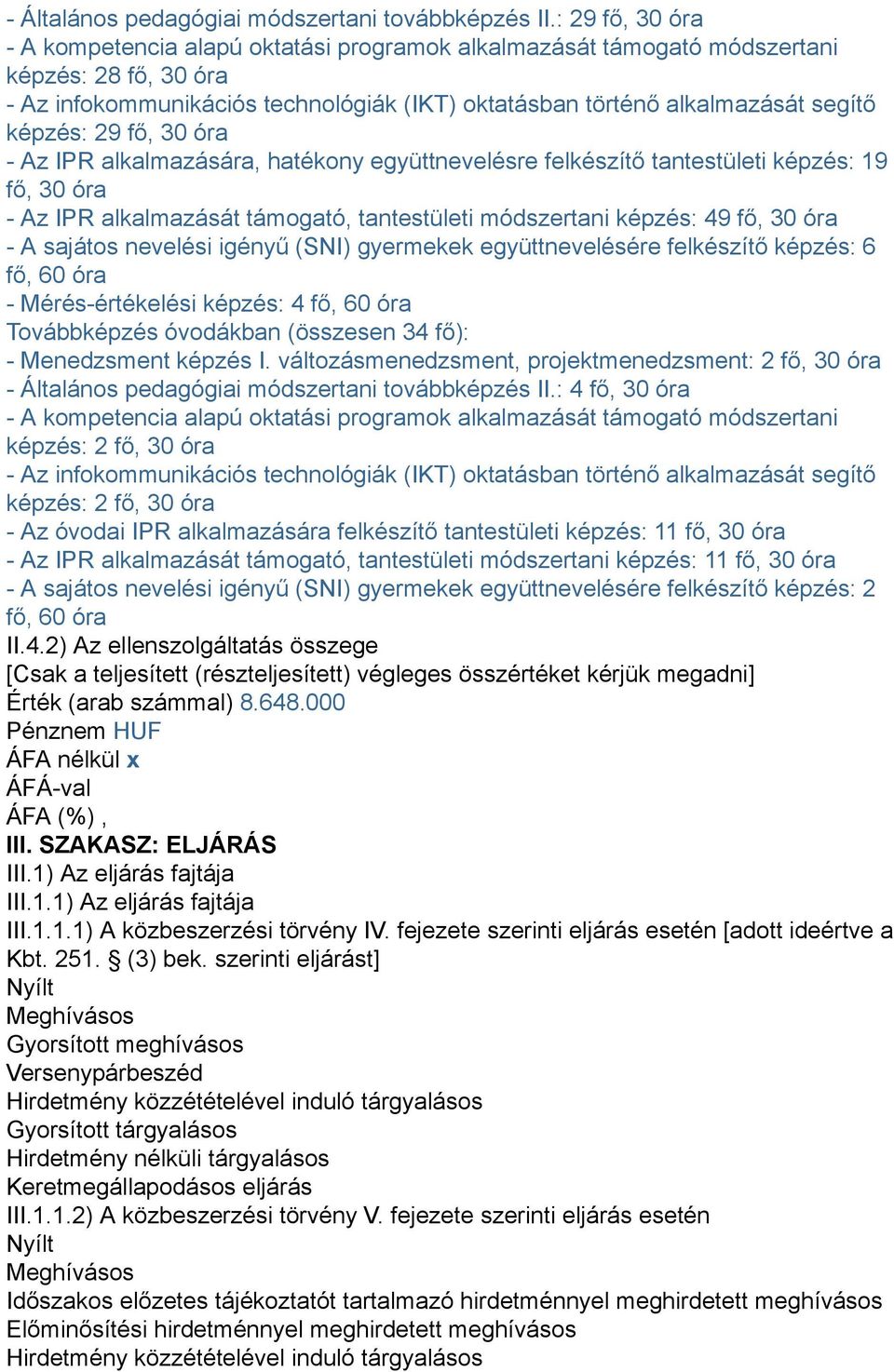 - Általános pedagógiai módszertani továbbképzés II.: 29 fő, 30 óra
- A kompetencia alapú oktatási programok alkalmazását támogató módszertani képzés: 28 fő, 30 óra
- Az infokommunikációs technológiák (IKT) oktatásban történő alkalmazását segítő képzés: 29 fő, 30 óra
- Az IPR alkalmazására, hatékony együttnevelésre felkészítő tantestületi képzés: 19 fő, 30 óra
- Az IPR alkalmazását támogató, tantestületi módszertani képzés: 49 fő, 30 óra
- A sajátos nevelési igényű (SNI) gyermekek együttnevelésére felkészítő képzés: 6 fő, 60 óra
- Mérés-értékelési képzés: 4 fő, 60 óra
Továbbképzés óvodákban (összesen 34 fő):
- Menedzsment képzés I. változásmenedzsment, projektmenedzsment: 2 fő, 30 óra
- Általános pedagógiai módszertani továbbképzés II.: 4 fő, 30 óra
- A kompetencia alapú oktatási programok alkalmazását támogató módszertani képzés: 2 fő, 30 óra
- Az infokommunikációs technológiák (IKT) oktatásban történő alkalmazását segítő képzés: 2 fő, 30 óra
- Az óvodai IPR alkalmazására felkészítő tantestületi képzés: 11 fő, 30 óra
- Az IPR alkalmazását támogató, tantestületi módszertani képzés: 11 fő, 30 óra
- A sajátos nevelési igényű (SNI) gyermekek együttnevelésére felkészítő képzés: 2 fő, 60 óra
II.4.2) Az ellenszolgáltatás összege
[Csak a teljesített (részteljesített) végleges összértéket kérjük megadni]
Érték (arab számmal) 8.648.000
Pénznem HUF
ÁFA nélkül x
ÁFÁ-val
ÁFA (%) ,
III. SZAKASZ: ELJÁRÁS
III.1) Az eljárás fajtája
III.1.1) Az eljárás fajtája
III.1.1.1) A közbeszerzési törvény IV. fejezete szerinti eljárás esetén [adott ideértve a Kbt. 251. § (3) bek. szerinti eljárást]
Nyílt
Meghívásos
Gyorsított meghívásos
Versenypárbeszéd
Hirdetmény közzétételével induló tárgyalásos
Gyorsított tárgyalásos
Hirdetmény nélküli tárgyalásos
Keretmegállapodásos eljárás
III.1.1.2) A közbeszerzési törvény V. fejezete szerinti eljárás esetén
Nyílt
Meghívásos
Időszakos előzetes tájékoztatót tartalmazó hirdetménnyel meghirdetett meghívásos
Előminősítési hirdetménnyel meghirdetett meghívásos
Hirdetmény közzétételével induló tárgyalásos